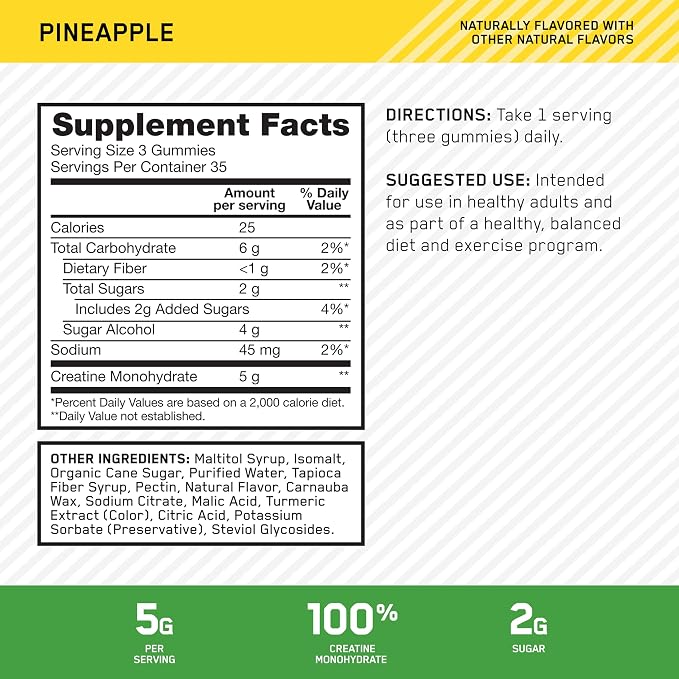 PINEAPPLE

NATURALLY FLAVORED WITH OTHER NATURAL FLAVORS

Supplement Facts
Serving Size 3 Gummies
Servings Per Container 35

| | Amount per serving | % Daily Value |
|---|---|---|
| Calories | 25 | |
| Total Carbohydrate | 6 g | 2%* |
| Dietary Fiber | <1 g | 2%* |
| Total Sugars | 2 g | ** |
| Includes 2g Added Sugars | | 4%* |
| Sugar Alcohol | 4 g | ** |
| Sodium | 45 mg | 2%* |
| Creatine Monohydrate | 5 g | ** |

*Percent Daily Values are based on a 2,000 calorie diet.
**Daily Value not established.

OTHER INGREDIENTS: Maltitol Syrup, Isomalt, Organic Cane Sugar, Purified Water, Tapioca Fiber Syrup, Pectin, Natural Flavor, Carnauba Wax, Sodium Citrate, Malic Acid, Turmeric Extract (Color), Citric Acid, Potassium Sorbate (Preservative), Steviol Glycosides.

DIRECTIONS: Take 1 serving (three gummies) daily.

SUGGESTED USE: Intended for use in healthy adults and as part of a healthy, balanced diet and exercise program.

5G
PER SERVING

100%
CREATINE MONOHYDRATE

2G
SUGAR